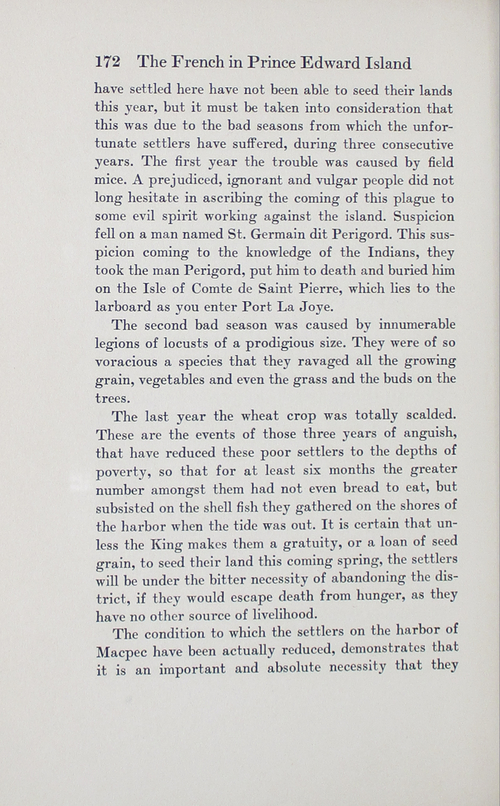 172 The French in Prince Edward Island

have settled here have not been able to seed their lands this year, but it must be taken into consideration that this was due to the bad seasons from which the unfortunate settlers have suffered, during three consecutive years. The first year the trouble was caused by field mice. A prejudiced, ignorant and vulgar people did not long hesitate in ascribing the coming of this plague to some evil spirit working against the island. Suspicion fell on a man named St. Germain dit Perigord. This suspicion coming to the knowledge of the Indians, they took the man Perigord, put him to death and buried him on the Isle of Comte de Saint Pierre, which lies to the larboard as you enter Port La Joye.

The second bad season was caused by innumerable legions of locusts of a prodigious size. They were of so voracious a species that they ravaged all the growing grain, vegetables and even the grass and the buds on the trees.

The last year the wheat crop was totally scalded. These are the events of those three years of anguish, that have reduced these poor settlers to the depths of poverty, so that for at least six months the greater number amongst them had not even bread to eat, but subsisted on the shell fish they gathered on the shores of the harbor when the tide was out. It is certain that unless the King makes them a gratuity, or a loan of seed grain, to seed their land this coming spring, the settlers will be under the bitter necessity of abandoning the district, if they would escape death from hunger, as they have no other source of livelihood.

The condition to which the settlers on the harbor of Macpec have been actually reduced, demonstrates that it is an important and absolute necessity that they